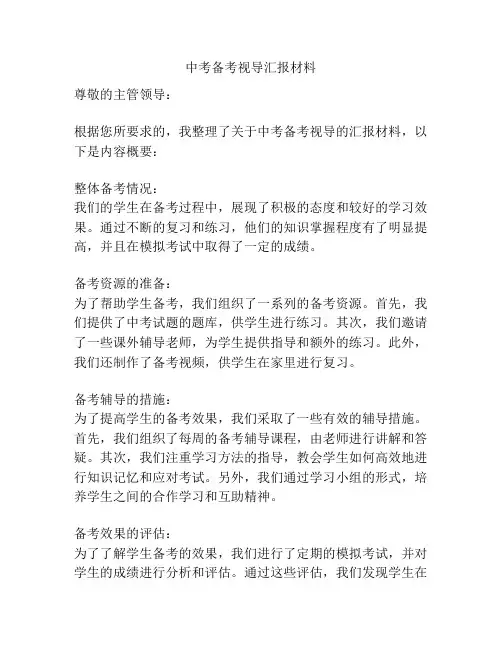 中考备考视导汇报材料

尊敬的主管领导：

根据您所要求的，我整理了关于中考备考视导的汇报材料，以下是内容概要：

整体备考情况：
我们的学生在备考过程中，展现了积极的态度和较好的学习效果。通过不断的复习和练习，他们的知识掌握程度有了明显提高，并且在模拟考试中取得了一定的成绩。

备考资源的准备：
为了帮助学生备考，我们组织了一系列的备考资源。首先，我们提供了中考试题的题库，供学生进行练习。其次，我们邀请了一些课外辅导老师，为学生提供指导和额外的练习。此外，我们还制作了备考视频，供学生在家里进行复习。

备考辅导的措施：
为了提高学生的备考效果，我们采取了一些有效的辅导措施。首先，我们组织了每周的备考辅导课程，由老师进行讲解和答疑。其次，我们注重学习方法的指导，教会学生如何高效地进行知识记忆和应对考试。另外，我们通过学习小组的形式，培养学生之间的合作学习和互助精神。

备考效果的评估：
为了了解学生备考的效果，我们进行了定期的模拟考试，并对学生的成绩进行分析和评估。通过这些评估，我们发现学生在